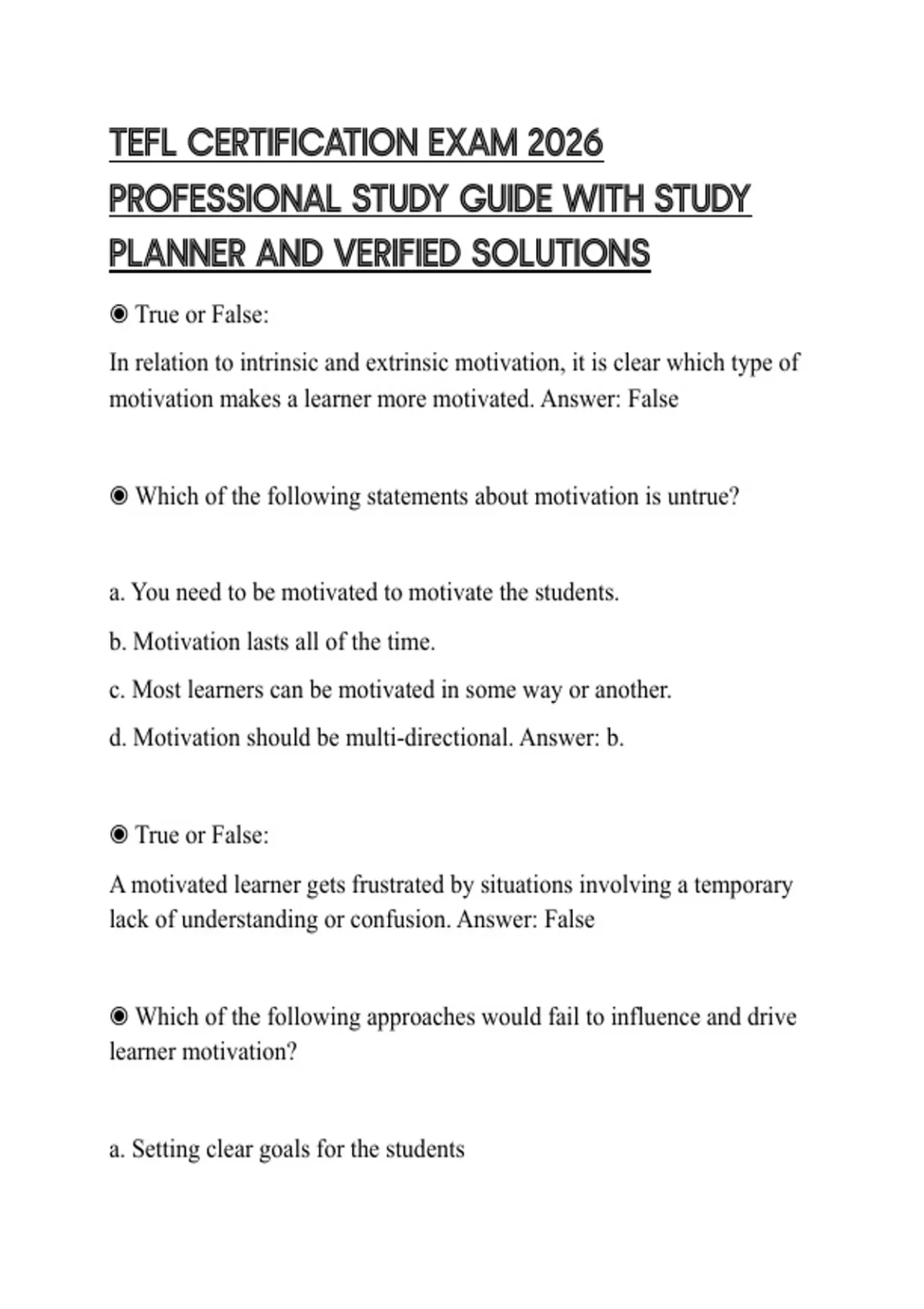 TEFL CERTIFICATION EXAM 2026 PROFESSIONAL STUDY GUIDE WITH STUDY PLANNER AND VERIFIED SOLUTIONS

◉ True or False:

In relation to intrinsic and extrinsic motivation, it is clear which type of motivation makes a learner more motivated. Answer: False

◉ Which of the following statements about motivation is untrue?

a. You need to be motivated to motivate the students.

b. Motivation lasts all of the time.

c. Most learners can be motivated in some way or another.

d. Motivation should be multi-directional. Answer: b.

◉ True or False:

A motivated learner gets frustrated by situations involving a temporary lack of understanding or confusion. Answer: False

◉ Which of the following approaches would fail to influence and drive learner motivation?

a. Setting clear goals for the students